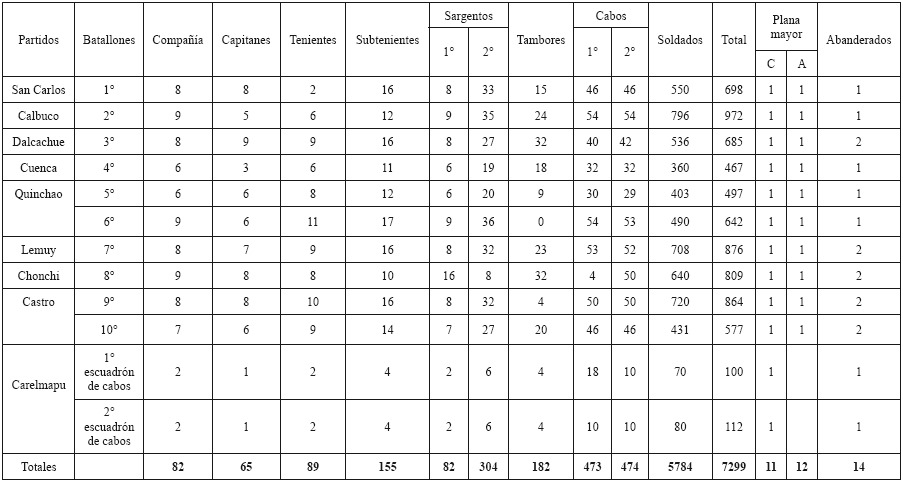 | Partidos | Batallones | Compañía | Capitanes | Tenientes | Subtenientes | Sargentos 1° | Sargentos 2° | Tambores | Cabos 1° | Cabos 2° | Soldados | Total | Plana mayor C | Plana mayor A | Abanderados |
|---|---|---|---|---|---|---|---|---|---|---|---|---|---|---|---|
| San Carlos | 1° | 8 | 8 | 2 | 16 | 8 | 33 | 15 | 46 | 46 | 550 | 698 | 1 | 1 | 1 |
| Calbuco | 2° | 9 | 5 | 6 | 12 | 9 | 35 | 24 | 54 | 54 | 796 | 972 | 1 | 1 | 1 |
| Dalcachue | 3° | 8 | 9 | 9 | 16 | 8 | 27 | 32 | 40 | 42 | 536 | 685 | 1 | 1 | 2 |
| Cuenca | 4° | 6 | 3 | 6 | 11 | 6 | 19 | 18 | 32 | 32 | 360 | 467 | 1 | 1 | 1 |
| Quinchao | 5° | 6 | 6 | 8 | 12 | 6 | 20 | 9 | 30 | 29 | 403 | 497 | 1 | 1 | 1 |
| | 6° | 9 | 6 | 11 | 17 | 9 | 36 | 0 | 54 | 53 | 490 | 642 | 1 | 1 | 1 |
| Lemuy | 7° | 8 | 7 | 9 | 16 | 8 | 32 | 23 | 53 | 52 | 708 | 876 | 1 | 1 | 2 |
| Chonchi | 8° | 9 | 8 | 8 | 10 | 16 | 8 | 32 | 4 | 50 | 640 | 809 | 1 | 1 | 2 |
| Castro | 9° | 8 | 8 | 10 | 16 | 8 | 32 | 4 | 50 | 50 | 720 | 864 | 1 | 1 | 2 |
| | 10° | 7 | 6 | 9 | 14 | 7 | 27 | 20 | 46 | 46 | 431 | 577 | 1 | 1 | 2 |
| Carelmapu | 1° escuadrón de cabos | 2 | 1 | 2 | 4 | 2 | 6 | 4 | 18 | 10 | 70 | 100 | 1 | | 1 |
| | 2° escuadrón de cabos | 2 | 1 | 2 | 4 | 2 | 6 | 4 | 10 | 10 | 80 | 112 | 1 | | 1 |
| Totales | | 82 | 65 | 89 | 155 | 82 | 304 | 182 | 473 | 474 | 5784 | 7299 | 11 | 12 | 14 |